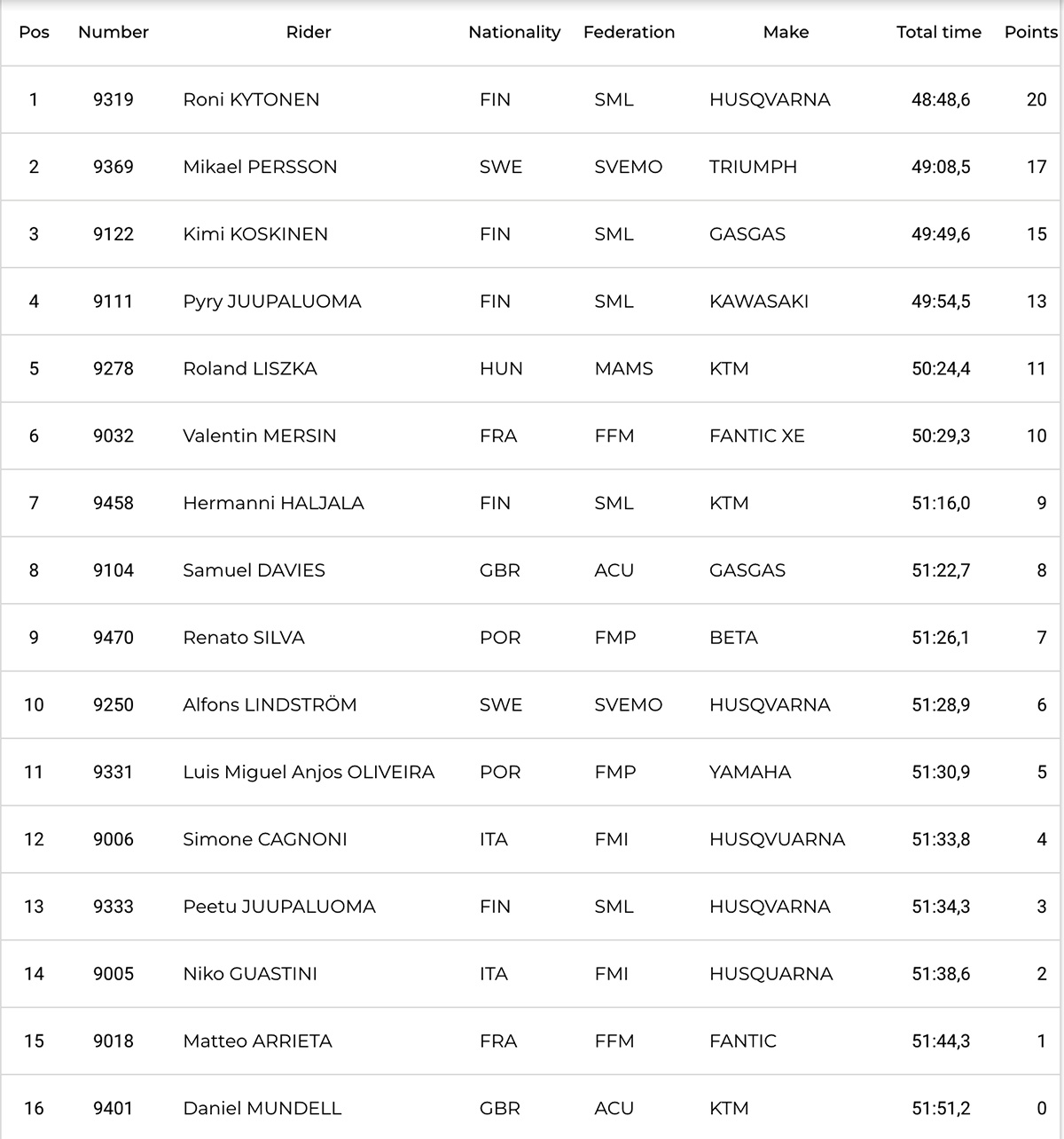 | Pos | Number | Rider | Nationality | Federation | Make | Total time | Points |
|---|---|---|---|---|---|---|---|
| 1 | 9319 | Roni KYTONEN | FIN | SML | HUSQVARNA | 48:48,6 | 20 |
| 2 | 9369 | Mikael PERSSON | SWE | SVEMO | TRIUMPH | 49:08,5 | 17 |
| 3 | 9122 | Kimi KOSKINEN | FIN | SML | GASGAS | 49:49,6 | 15 |
| 4 | 9111 | Pyry JUUPALUOMA | FIN | SML | KAWASAKI | 49:54,5 | 13 |
| 5 | 9278 | Roland LISZKA | HUN | MAMS | KTM | 50:24,4 | 11 |
| 6 | 9032 | Valentin MERSIN | FRA | FFM | FANTIC XE | 50:29,3 | 10 |
| 7 | 9458 | Hermanni HALJALA | FIN | SML | KTM | 51:16,0 | 9 |
| 8 | 9104 | Samuel DAVIES | GBR | ACU | GASGAS | 51:22,7 | 8 |
| 9 | 9470 | Renato SILVA | POR | FMP | BETA | 51:26,1 | 7 |
| 10 | 9250 | Alfons LINDSTRÖM | SWE | SVEMO | HUSQVARNA | 51:28,9 | 6 |
| 11 | 9331 | Luis Miguel Anjos OLIVEIRA | POR | FMP | YAMAHA | 51:30,9 | 5 |
| 12 | 9006 | Simone CAGNONI | ITA | FMI | HUSQVUARNA | 51:33,8 | 4 |
| 13 | 9333 | Peetu JUUPALUOMA | FIN | SML | HUSQVARNA | 51:34,3 | 3 |
| 14 | 9005 | Niko GUASTINI | ITA | FMI | HUSQUARNA | 51:38,6 | 2 |
| 15 | 9018 | Matteo ARRIETA | FRA | FFM | FANTIC | 51:44,3 | 1 |
| 16 | 9401 | Daniel MUNDELL | GBR | ACU | KTM | 51:51,2 | 0 |